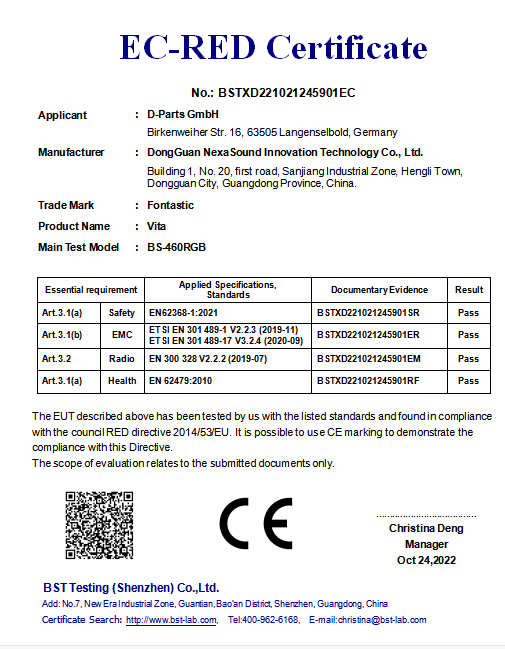 EC-RED Certificate

No.: BSTXD221021245901EC

Applicant : D-Parts GmbH
Birkenweiher Str. 16, 63505 Langenselbold, Germany

Manufacturer : DongGuan NexaSound Innovation Technology Co., Ltd.
Building 1, No. 20, first road, Sanjiang Industrial Zone, Hengli Town, Dongguan City, Guangdong Province, China.

Trade Mark : Fontastic

Product Name : Vita

Main Test Model : BS-460RGB

| Essential requirement | | Applied Specifications, Standards | Documentary Evidence | Result |
|---|---|---|---|---|
| Art.3.1(a) | Safety | EN62368-1:2021 | BSTXD221021245901SR | Pass |
| Art.3.1(b) | EMC | ETSI EN 301 489-1 V2.2.3 (2019-11) ETSI EN 301 489-17 V3.2.4 (2020-09) | BSTXD221021245901ER | Pass |
| Art.3.2 | Radio | EN 300 328 V2.2.2 (2019-07) | BSTXD221021245901EM | Pass |
| Art.3.1(a) | Health | EN 62479:2010 | BSTXD221021245901RF | Pass |

The EUT described above has been tested by us with the listed standards and found in compliance with the council RED directive 2014/53/EU. It is possible to use CE marking to demonstrate the compliance with this Directive.
The scope of evaluation relates to the submitted documents only.

CE

Christina Deng
Manager
Oct 24,2022

BST Testing (Shenzhen) Co.,Ltd.
Add: No.7, New Era Industrial Zone, Guantian, Bao'an District, Shenzhen, Guangdong, China
Certificate Search: http://www.bst-lab.com, Tel:400-962-6168, E-mail:christina@bst-lab.com